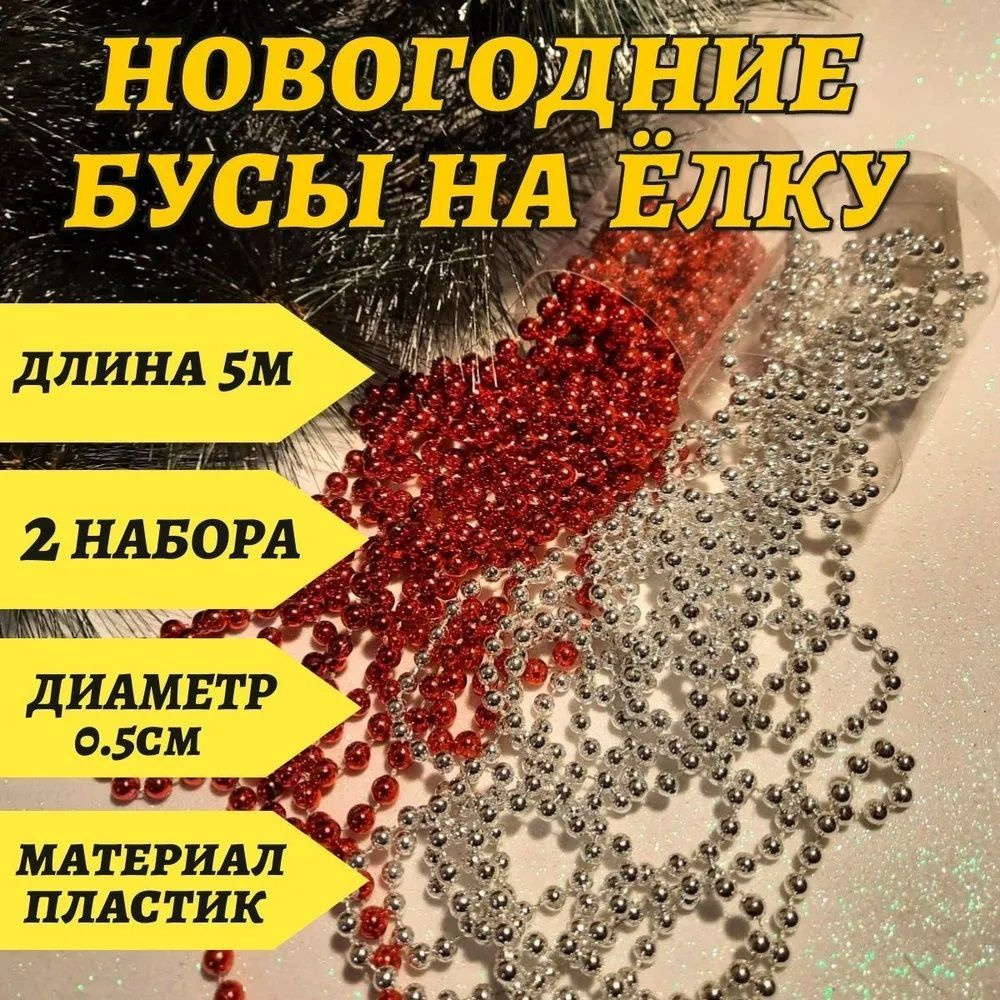 НОВОГОДНИЕ БУСЫ НА ЁЛКУ

ДЛИНА 5М

2 НАБОРА

ДИАМЕТР 0.5СМ

МАТЕРИАЛ ПЛАСТИК